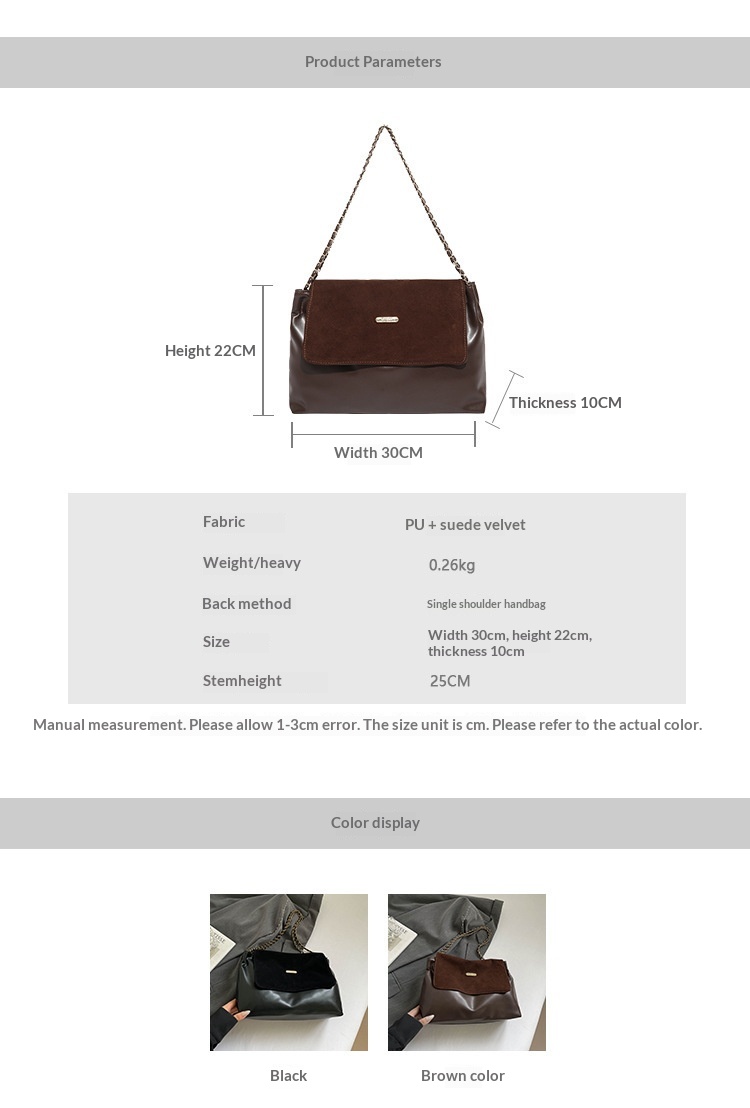 Product Parameters

Height 22CM

Thickness 10CM

Width 30CM

| Fabric | PU + suede velvet |
|---|---|
| Weight/heavy | 0.26kg |
| Back method | Single shoulder handbag |
| Size | Width 30cm, height 22cm, thickness 10cm |
| Stemheight | 25CM |

Manual measurement. Please allow 1-3cm error. The size unit is cm. Please refer to the actual color.

Color display

Black

Brown color